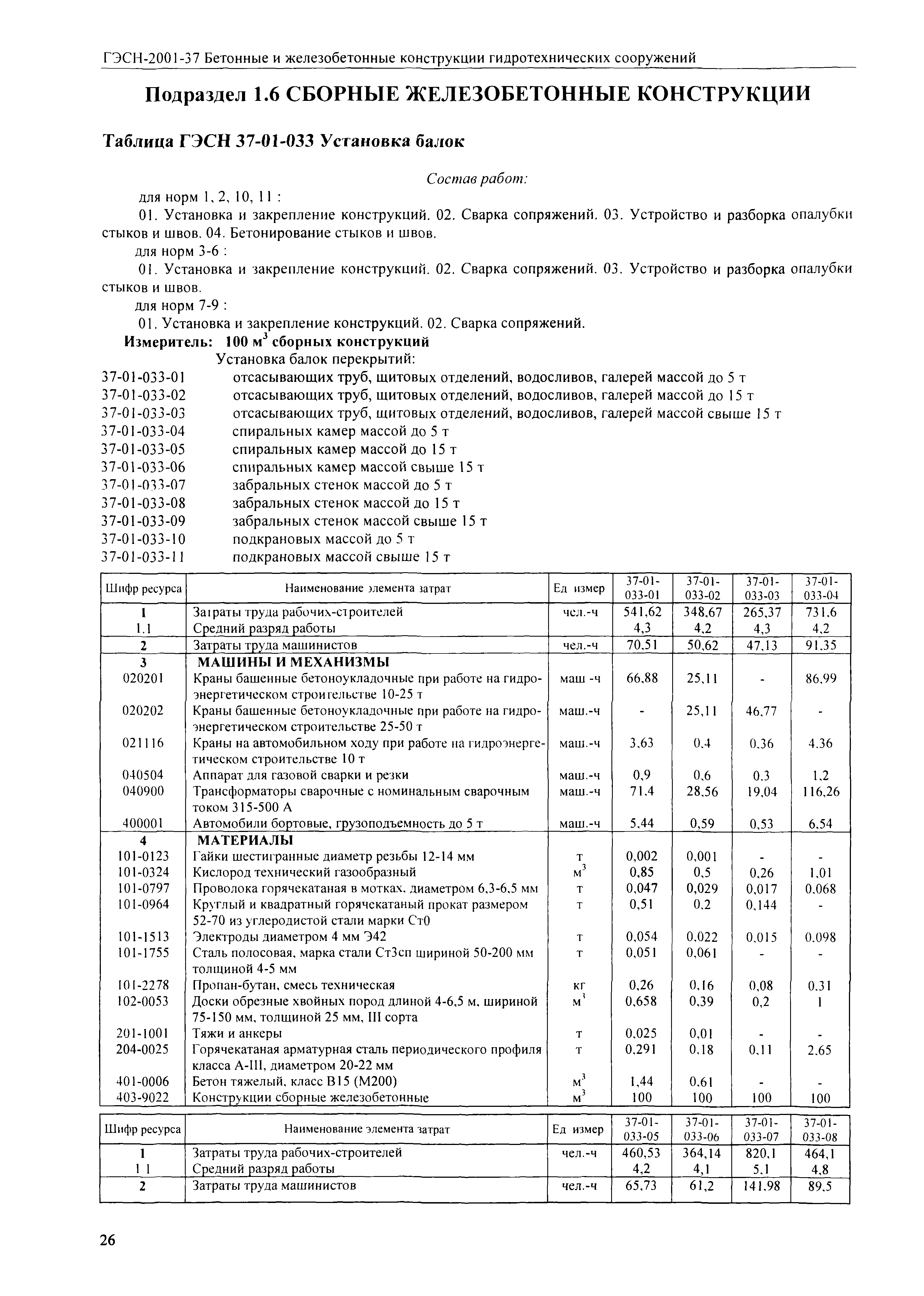 ГЭСН-2001-37 Бетонные и железобетонные конструкции гидротехнических сооружений

Подраздел 1.6 СБОРНЫЕ ЖЕЛЕЗОБЕТОННЫЕ КОНСТРУКЦИИ

Таблица ГЭСН 37-01-033 Установка балок

Состав работ:

для норм 1, 2, 10, 11 :

01. Установка и закрепление конструкций. 02. Сварка сопряжений. 03. Устройство и разборка опалубки стыков и швов. 04. Бетонирование стыков и швов.

для норм 3-6 :

01. Установка и закрепление конструкций. 02. Сварка сопряжений. 03. Устройство и разборка опалубки стыков и швов.

для норм 7-9 :

01. Установка и закрепление конструкций. 02. Сварка сопряжений.

Измеритель: 100 м$^3$ сборных конструкций

Установка балок перекрытий:

37-01-033-01 отсасывающих труб, щитовых отделений, водосливов, галерей массой до 5 т
37-01-033-02 отсасывающих труб, щитовых отделений, водосливов, галерей массой до 15 т
37-01-033-03 отсасывающих труб, щитовых отделений, водосливов, галерей массой свыше 15 т
37-01-033-04 спиральных камер массой до 5 т
37-01-033-05 спиральных камер массой до 15 т
37-01-033-06 спиральных камер массой свыше 15 т
37-01-033-07 забральных стенок массой до 5 т
37-01-033-08 забральных стенок массой до 15 т
37-01-033-09 забральных стенок массой свыше 15 т
37-01-033-10 подкрановых массой до 5 т
37-01-033-11 подкрановых массой свыше 15 т

| Шифр ресурса | Наименование элемента затрат | Ед измер | 37-01-033-01 | 37-01-033-02 | 37-01-033-03 | 37-01-033-04 |
|---|---|---|---|---|---|---|
| 1 | Затраты труда рабочих-строителей | чел.-ч | 541,62 | 348,67 | 265,37 | 731,6 |
| 1.1 | Средний разряд работы | | 4,3 | 4,2 | 4,3 | 4,2 |
| 2 | Затраты труда машинистов | чел.-ч | 70,51 | 50,62 | 47,13 | 91,35 |
| 3 | МАШИНЫ И МЕХАНИЗМЫ | | | | | |
| 020201 | Краны башенные бетоноукладочные при работе на гидроэнергетическом строительстве 10-25 т | маш -ч | 66,88 | 25,11 | - | 86,99 |
| 020202 | Краны башенные бетоноукладочные при работе на гидроэнергетическом строительстве 25-50 т | маш.-ч | - | 25,11 | 46,77 | - |
| 021116 | Краны на автомобильном ходу при работе на гидроэнергетическом строительстве 10 т | маш.-ч | 3,63 | 0,4 | 0,36 | 4,36 |
| 040504 | Аппарат для газовой сварки и резки | маш.-ч | 0,9 | 0,6 | 0,3 | 1,2 |
| 040900 | Трансформаторы сварочные с номинальным сварочным током 315-500 А | маш.-ч | 71,4 | 28,56 | 19,04 | 116,26 |
| 400001 | Автомобили бортовые, грузоподъемность до 5 т | маш.-ч | 5,44 | 0,59 | 0,53 | 6,54 |
| 4 | МАТЕРИАЛЫ | | | | | |
| 101-0123 | Гайки шестигранные диаметр резьбы 12-14 мм | т | 0,002 | 0,001 | - | - |
| 101-0324 | Кислород технический газообразный | м$^3$ | 0,85 | 0,5 | 0,26 | 1,01 |
| 101-0797 | Проволока горячекатаная в мотках, диаметром 6,3-6,5 мм | т | 0,047 | 0,029 | 0,017 | 0,068 |
| 101-0964 | Круглый и квадратный горячекатаный прокат размером 52-70 из углеродистой стали марки Ст0 | т | 0,51 | 0,2 | 0,144 | - |
| 101-1513 | Электроды диаметром 4 мм Э42 | т | 0,054 | 0,022 | 0,015 | 0,098 |
| 101-1755 | Сталь полосовая, марка стали Ст3сп шириной 50-200 мм толщиной 4-5 мм | т | 0,051 | 0,061 | - | - |
| 101-2278 | Пропан-бутан, смесь техническая | кг | 0,26 | 0,16 | 0,08 | 0,31 |
| 102-0053 | Доски обрезные хвойных пород длиной 4-6,5 м, шириной 75-150 мм, толщиной 25 мм, III сорта | м$^3$ | 0,658 | 0,39 | 0,2 | 1 |
| 201-1001 | Тяжи и анкеры | т | 0,025 | 0,01 | - | - |
| 204-0025 | Горячекатаная арматурная сталь периодического профиля класса А-III, диаметром 20-22 мм | т | 0,291 | 0,18 | 0,11 | 2,65 |
| 401-0006 | Бетон тяжелый, класс В15 (М200) | м$^3$ | 1,44 | 0,61 | - | - |
| 403-9022 | Конструкции сборные железобетонные | м$^3$ | 100 | 100 | 100 | 100 |

| Шифр ресурса | Наименование элемента затрат | Ед измер | 37-01-033-05 | 37-01-033-06 | 37-01-033-07 | 37-01-033-08 |
|---|---|---|---|---|---|---|
| 1 | Затраты труда рабочих-строителей | чел.-ч | 460,53 | 364,14 | 820,1 | 464,1 |
| 1 1 | Средний разряд работы | | 4,2 | 4,1 | 5,1 | 4,8 |
| 2 | Затраты труда машинистов | чел.-ч | 65,73 | 61,2 | 141,98 | 89,5 |

26